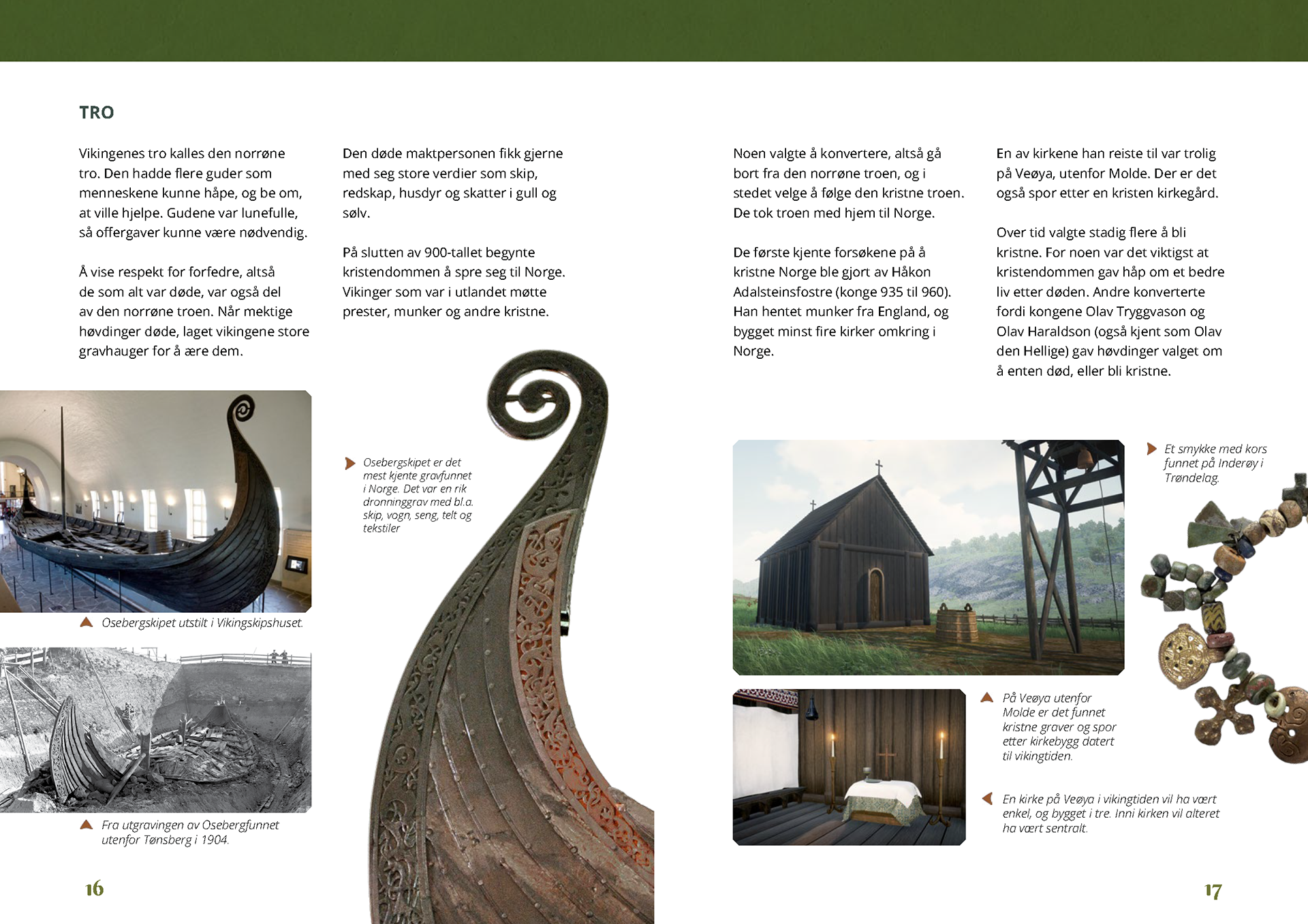 TRO

Vikingenes tro kalles den norrøne tro. Den hadde flere guder som menneskene kunne håpe, og be om, at ville hjelpe. Gudene var lunefulle, så offergaver kunne være nødvendig.

Å vise respekt for forfedre, altså de som alt var døde, var også del av den norrøne troen. Når mektige høvdinger døde, laget vikingene store gravhauger for å ære dem.

Den døde maktpersonen fikk gjerne med seg store verdier som skip, redskap, husdyr og skatter i gull og sølv.

På slutten av 900-tallet begynte kristendommen å spre seg til Norge. Vikinger som var i utlandet møtte prester, munker og andre kristne.

Osebergskipet utstilt i Vikingskipshuset.

Fra utgravingen av Osebergfunnet utenfor Tønsberg i 1904.

Osebergskipet er det mest kjente gravfunnet i Norge. Det var en rik dronninggrav med bl.a. skip, vogn, seng, telt og tekstiler

16

Noen valgte å konvertere, altså gå bort fra den norrøne troen, og i stedet velge å følge den kristne troen. De tok troen med hjem til Norge.

De første kjente forsøkene på å kristne Norge ble gjort av Håkon Adalsteinsfostre (konge 935 til 960). Han hentet munker fra England, og bygget minst fire kirker omkring i Norge.

En av kirkene han reiste til var trolig på Veøya, utenfor Molde. Der er det også spor etter en kristen kirkegård.

Over tid valgte stadig flere å bli kristne. For noen var det viktigst at kristendommen gav håp om et bedre liv etter døden. Andre konverterte fordi kongene Olav Tryggvason og Olav Haraldson (også kjent som Olav den Hellige) gav høvdinger valget om å enten død, eller bli kristne.

Et smykke med kors funnet på Inderøy i Trøndelag.

På Veøya utenfor Molde er det funnet kristne graver og spor etter kirkebygg datert til vikingtiden.

En kirke på Veøya i vikingtiden vil ha vært enkel, og bygget i tre. Inni kirken vil alteret ha vært sentralt.

17